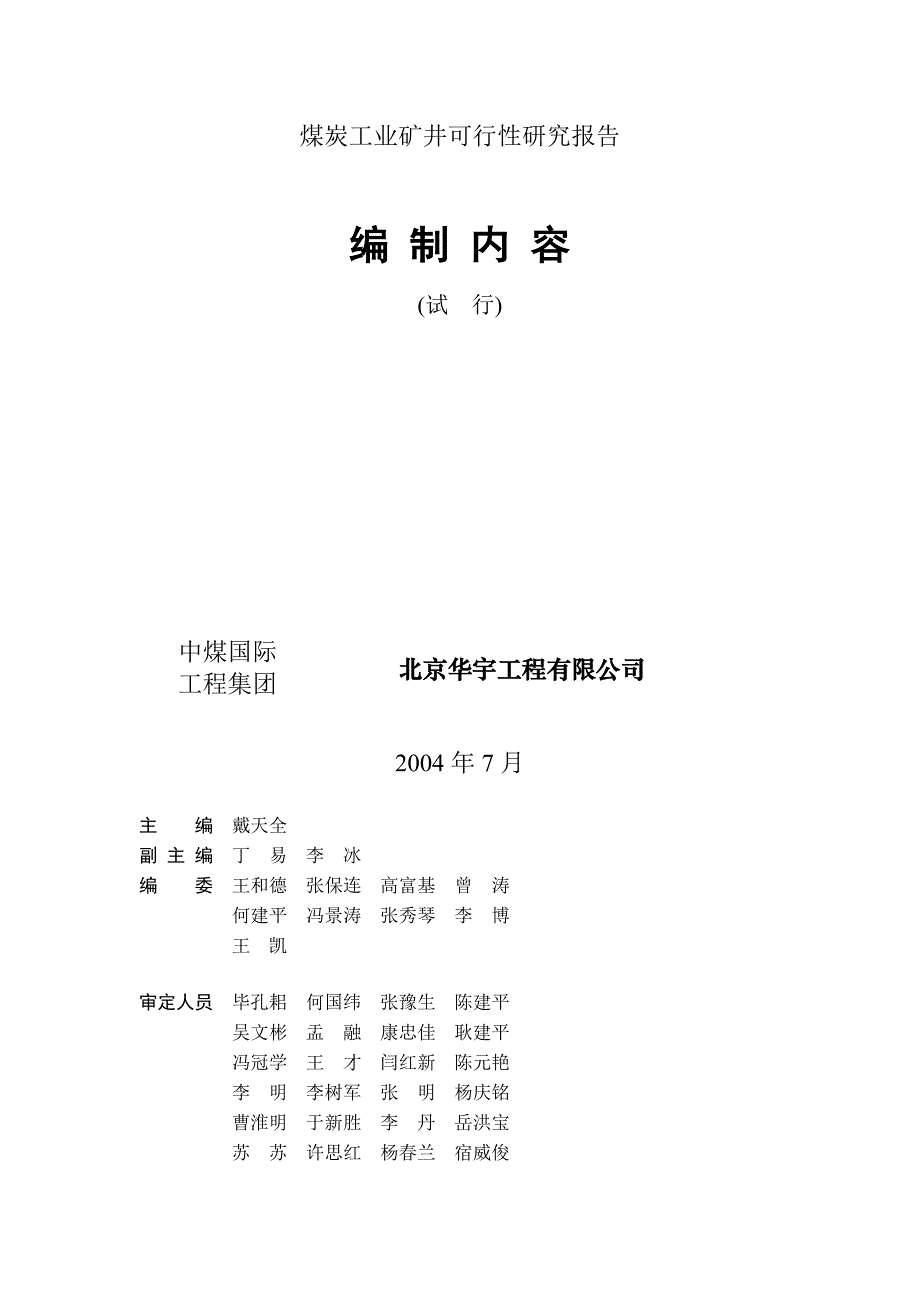 煤炭工业矿井可行性研究报告

编 制 内 容

(试 行)

中煤国际
工程集团

北京华宇工程有限公司

2004 年 7 月

主 编 戴天全
副 主 编 丁 易 李 冰
编 委 王和德 张保连 高富基 曾 涛
何建平 冯景涛 张秀琴 李 博
王 凯

审定人员 毕孔耜 何国纬 张豫生 陈建平
吴文彬 孟 融 康忠佳 耿建平
冯冠学 王 才 闫红新 陈元艳
李 明 李树军 张 明 杨庆铭
曹淮明 于新胜 李 丹 岳洪宝
苏 苏 许思红 杨春兰 宿威俊